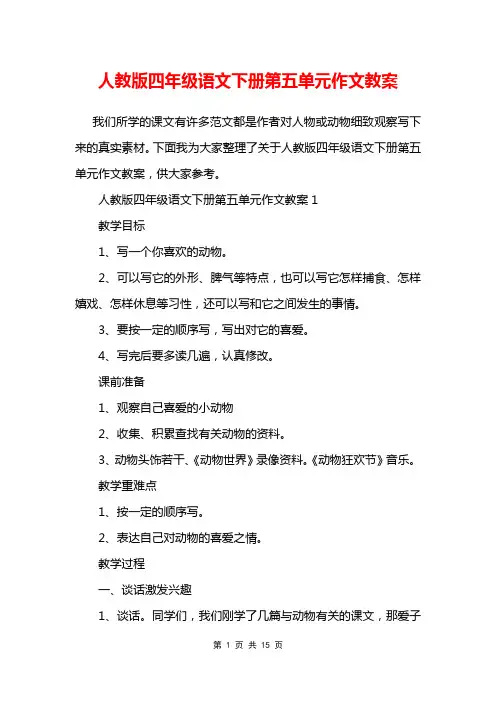 人教版四年级语文下册第五单元作文教案

我们所学的课文有许多范文都是作者对人物或动物细致观察写下来的真实素材。下面我为大家整理了关于人教版四年级语文下册第五单元作文教案，供大家参考。

人教版四年级语文下册第五单元作文教案 1

教学目标

1、写一个你喜欢的动物。

2、可以写它的外形、脾气等特点，也可以写它怎样捕食、怎样嬉戏、怎样休息等习性，还可以写和它之间发生的事情。

3、要按一定的顺序写，写出对它的喜爱。

4、写完后要多读几遍，认真修改。

课前准备

1、观察自己喜爱的小动物

2、收集、积累查找有关动物的资料。

3、动物头饰若干、《动物世界》录像资料。《动物狂欢节》音乐。

教学重难点

1、按一定的顺序写。

2、表达自己对动物的喜爱之情。

教学过程

一、谈话激发兴趣

1、谈话。同学们，我们刚学了几篇与动物有关的课文，那爱子

第 1 页 共 15 页